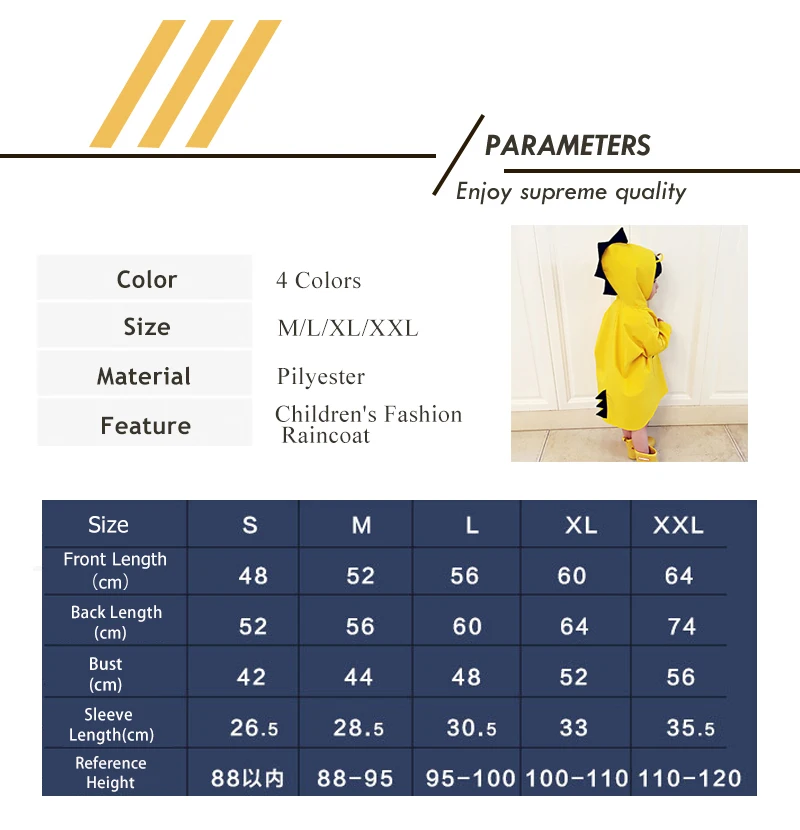 PARAMETERS

Enjoy supreme quality

| Color | 4 Colors |
|---|---|
| Size | M/L/XL/XXL |
| Material | Pilyester |
| Feature | Children's Fashion Raincoat |

| Size | S | M | L | XL | XXL |
|---|---|---|---|---|---|
| Front Length (cm) | 48 | 52 | 56 | 60 | 64 |
| Back Length (cm) | 52 | 56 | 60 | 64 | 74 |
| Bust (cm) | 42 | 44 | 48 | 52 | 56 |
| Sleeve Length(cm) | 26.5 | 28.5 | 30.5 | 33 | 35.5 |
| Reference Height | 88以内 | 88-95 | 95-100 | 100-110 | 110-120 |